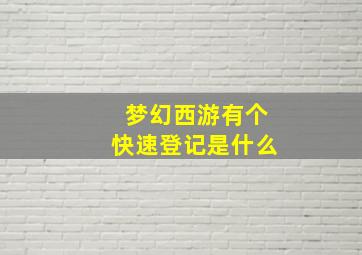 梦幻西游有个
快速登记是什么